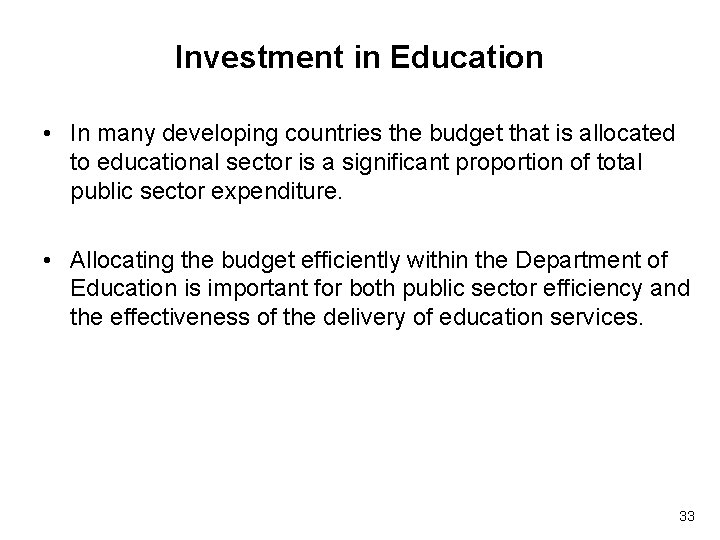 Investment in Education

• In many developing countries the budget that is allocated to educational sector is a significant proportion of total public sector expenditure.

• Allocating the budget efficiently within the Department of Education is important for both public sector efficiency and the effectiveness of the delivery of education services.

33